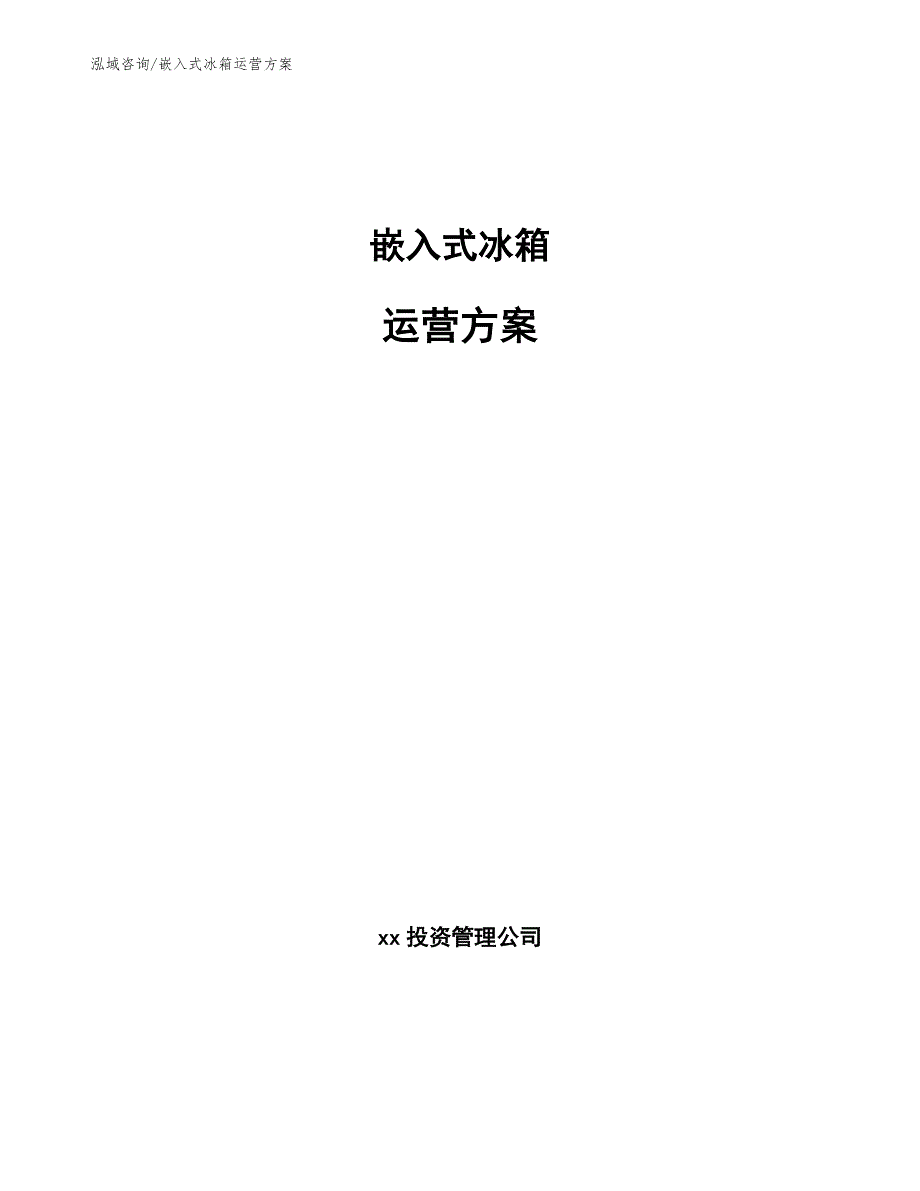 泓域咨询/嵌入式冰箱运营方案

嵌入式冰箱

运营方案

xx 投资管理公司